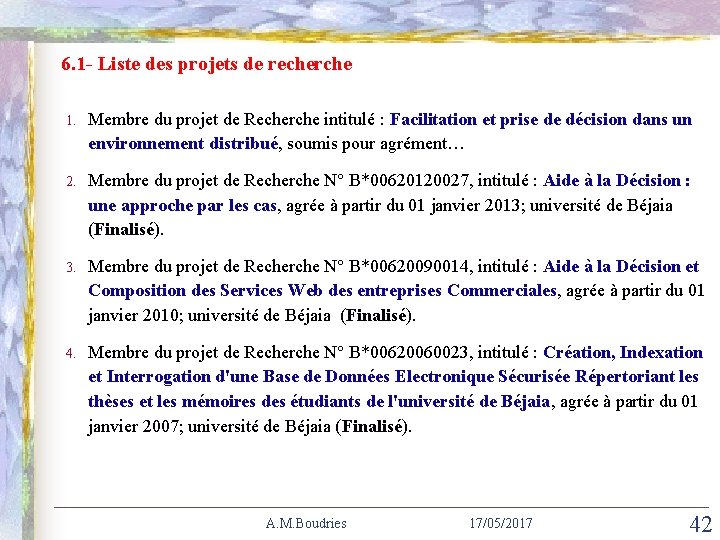 6.1- Liste des projets de recherche

1. Membre du projet de Recherche intitulé : Facilitation et prise de décision dans un environnement distribué, soumis pour agrément…

2. Membre du projet de Recherche N° B*00620120027, intitulé : Aide à la Décision : une approche par les cas, agrée à partir du 01 janvier 2013; université de Béjaia (Finalisé).

3. Membre du projet de Recherche N° B*00620090014, intitulé : Aide à la Décision et Composition des Services Web des entreprises Commerciales, agrée à partir du 01 janvier 2010; université de Béjaia (Finalisé).

4. Membre du projet de Recherche N° B*00620060023, intitulé : Création, Indexation et Interrogation d'une Base de Données Electronique Sécurisée Répertoriant les thèses et les mémoires des étudiants de l'université de Béjaia, agrée à partir du 01 janvier 2007; université de Béjaia (Finalisé).

A.M.Boudries 17/05/2017 42